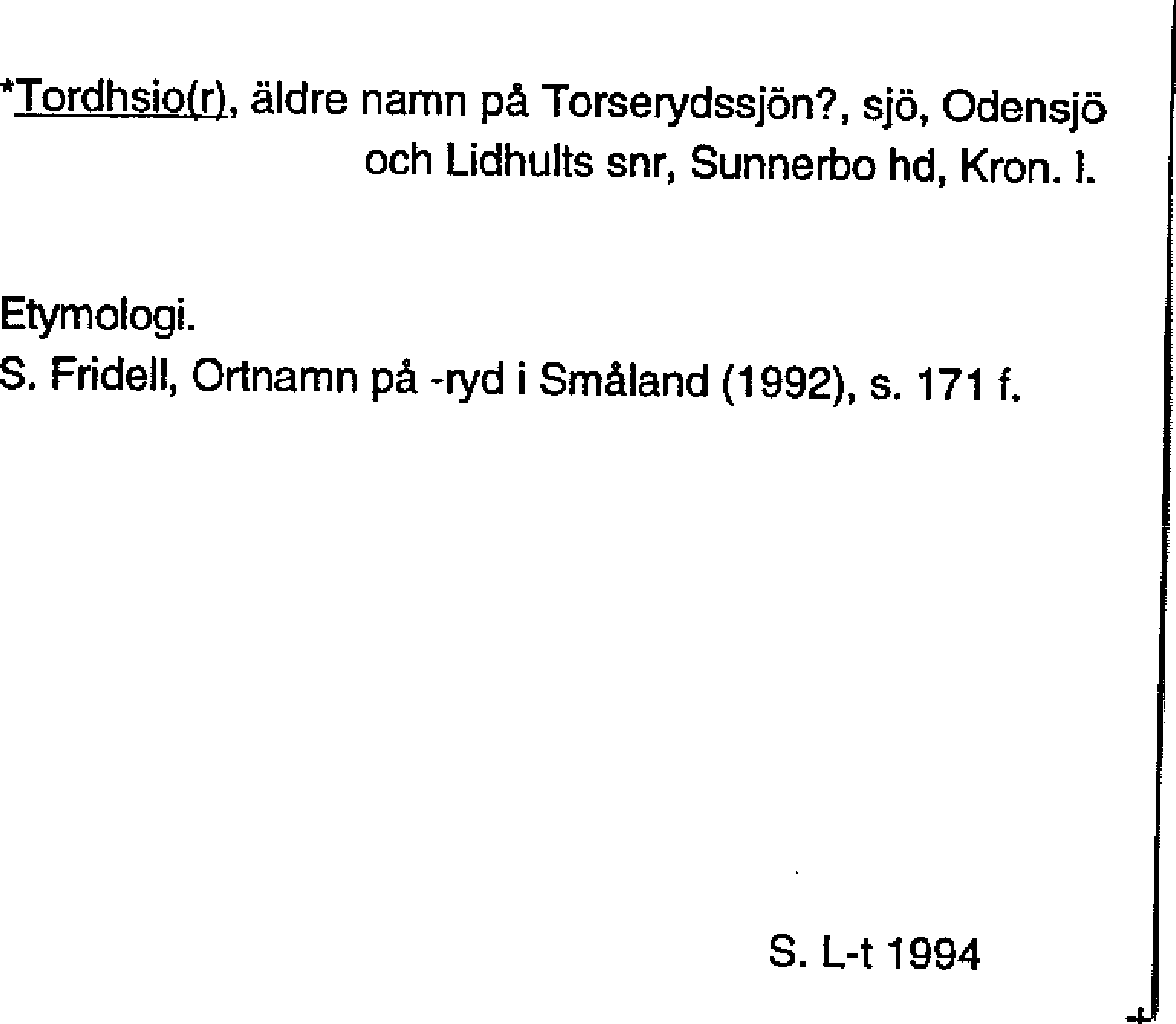 *Tordhsio(r), äldre namn på Torserydssjön?, sjö, Odensjö och Lidhults snr, Sunnerbo hd, Kron. l.

Etymologi.
S. Fridell, Ortnamn på -ryd i Småland (1992), s. 171 f.

S. L-t 1994